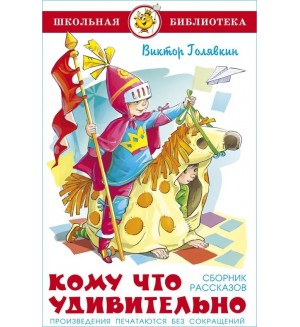 ШКОЛЬНАЯ БИБЛИОТЕКА

Виктор Голявкин

КОМУ ЧТО УДИВИТЕЛЬНО

СБОРНИК РАССКАЗОВ

ПРОИЗВЕДЕНИЯ ПЕЧАТАЮТСЯ БЕЗ СОКРАЩЕНИЙ